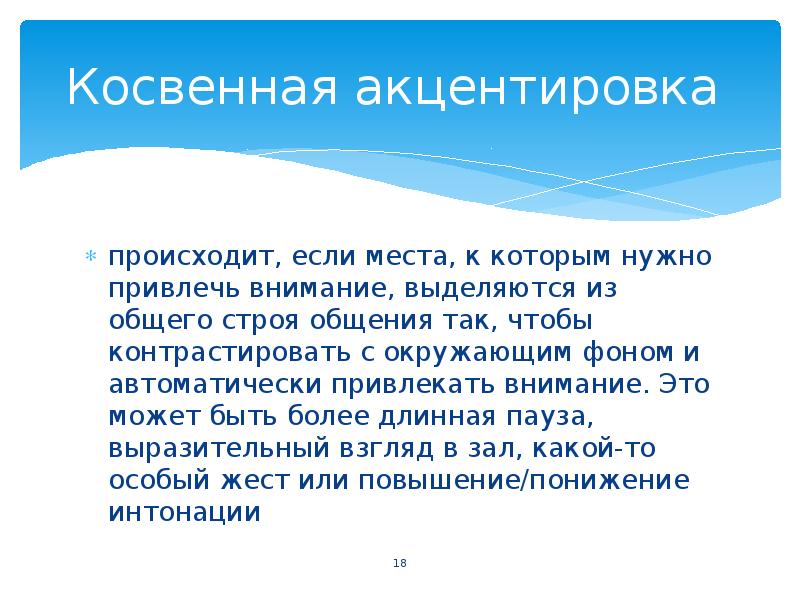 Косвенная акцентировка

* происходит, если места, к которым нужно привлечь внимание, выделяются из общего строя общения так, чтобы контрастировать с окружающим фоном и автоматически привлекать внимание. Это может быть более длинная пауза, выразительный взгляд в зал, какой-то особый жест или повышение/понижение интонации

18